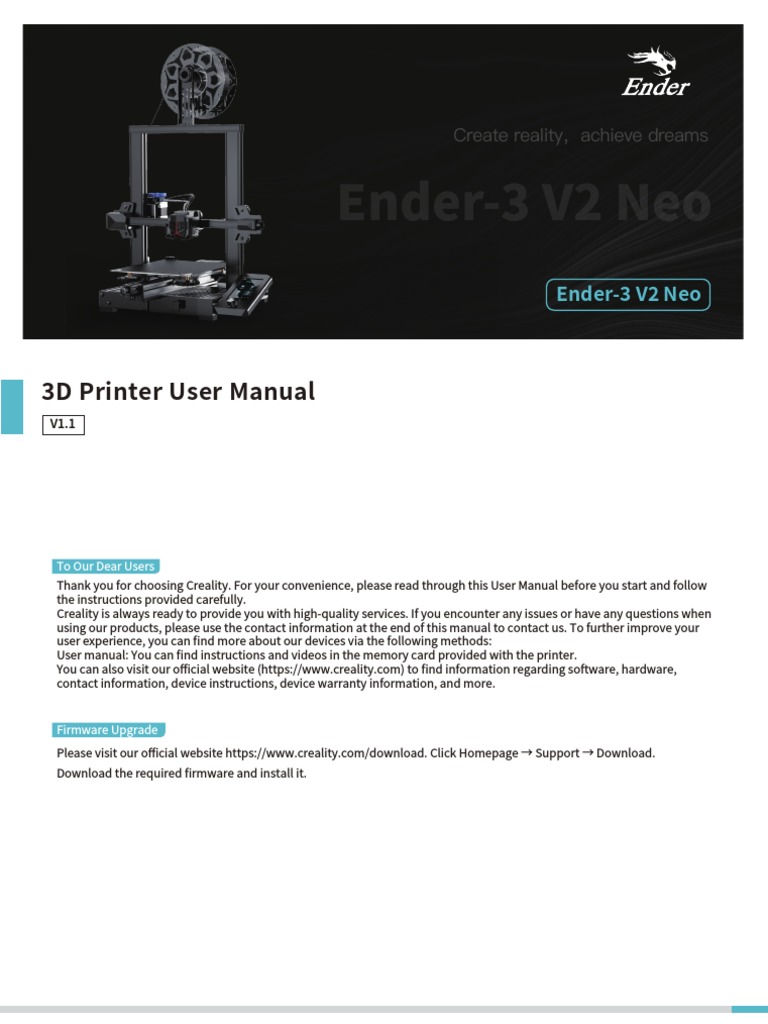 Ender

Create reality, achieve dreams

Ender-3 V2 Neo

Ender-3 V2 Neo

3D Printer User Manual

V1.1

To Our Dear Users

Thank you for choosing Creality. For your convenience, please read through this User Manual before you start and follow the instructions provided carefully.
Creality is always ready to provide you with high-quality services. If you encounter any issues or have any questions when using our products, please use the contact information at the end of this manual to contact us. To further improve your user experience, you can find more about our devices via the following methods:
User manual: You can find instructions and videos in the memory card provided with the printer.
You can also visit our official website (https://www.creality.com) to find information regarding software, hardware, contact information, device instructions, device warranty information, and more.

Firmware Upgrade

Please visit our official website https://www.creality.com/download. Click Homepage → Support → Download.

Download the required firmware and install it.